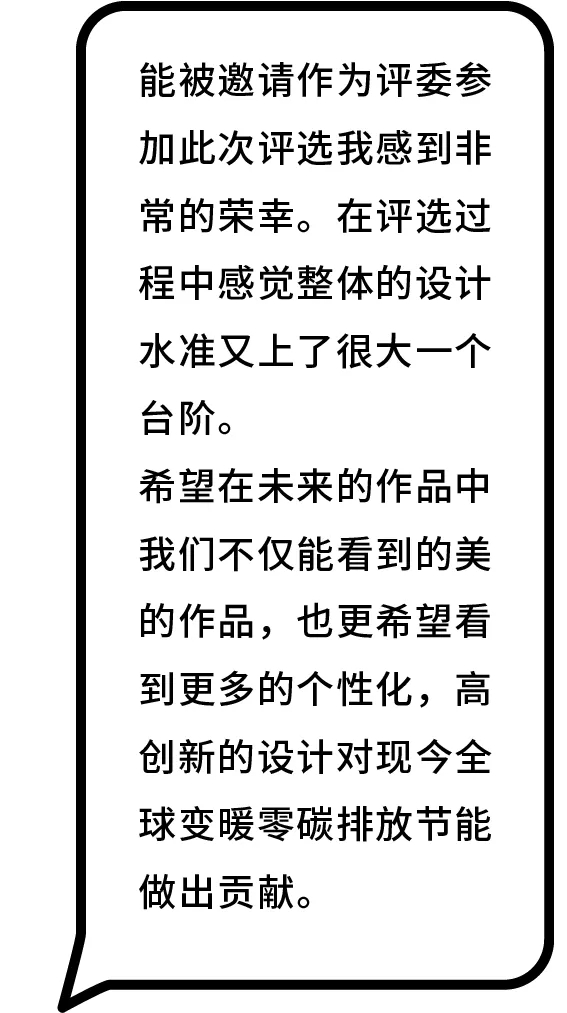 能被邀请作为评委参加此次评选我感到非常的荣幸。在评选过程中感觉整体的设计水准又上了很大一个台阶。

希望在未来的作品中我们不仅能看到的美的作品，也更希望看到更多的个性化，高创新的设计对现今全球变暖零碳排放节能做出贡献。